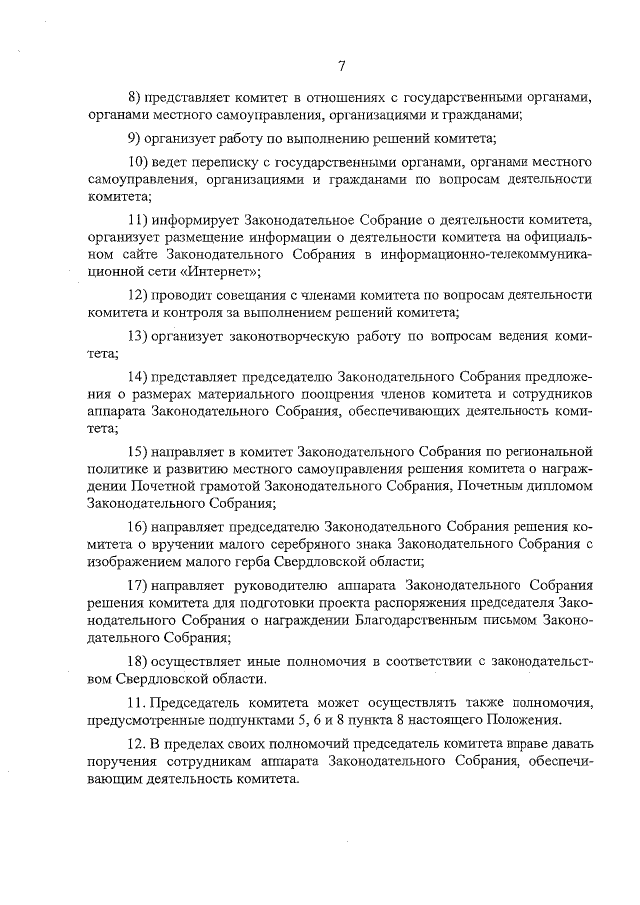 7

8) представляет комитет в отношениях с государственными органами, органами местного самоуправления, организациями и гражданами;

9) организует работу по выполнению решений комитета;

10) ведет переписку с государственными органами, органами местного самоуправления, организациями и гражданами по вопросам деятельности комитета;

11) информирует Законодательное Собрание о деятельности комитета, организует размещение информации о деятельности комитета на официальном сайте Законодательного Собрания в информационно-телекоммуникационной сети «Интернет»;

12) проводит совещания с членами комитета по вопросам деятельности комитета и контроля за выполнением решений комитета;

13) организует законотворческую работу по вопросам ведения комитета;

14) представляет председателю Законодательного Собрания предложения о размерах материального поощрения членов комитета и сотрудников аппарата Законодательного Собрания, обеспечивающих деятельность комитета;

15) направляет в комитет Законодательного Собрания по региональной политике и развитию местного самоуправления решения комитета о награждении Почетной грамотой Законодательного Собрания, Почетным дипломом Законодательного Собрания;

16) направляет председателю Законодательного Собрания решения комитета о вручении малого серебряного знака Законодательного Собрания с изображением малого герба Свердловской области;

17) направляет руководителю аппарата Законодательного Собрания решения комитета для подготовки проекта распоряжения председателя Законодательного Собрания о награждении Благодарственным письмом Законодательного Собрания;

18) осуществляет иные полномочия в соответствии с законодательством Свердловской области.

11. Председатель комитета может осуществлять также полномочия, предусмотренные подпунктами 5, 6 и 8 пункта 8 настоящего Положения.

12. В пределах своих полномочий председатель комитета вправе давать поручения сотрудникам аппарата Законодательного Собрания, обеспечивающим деятельность комитета.